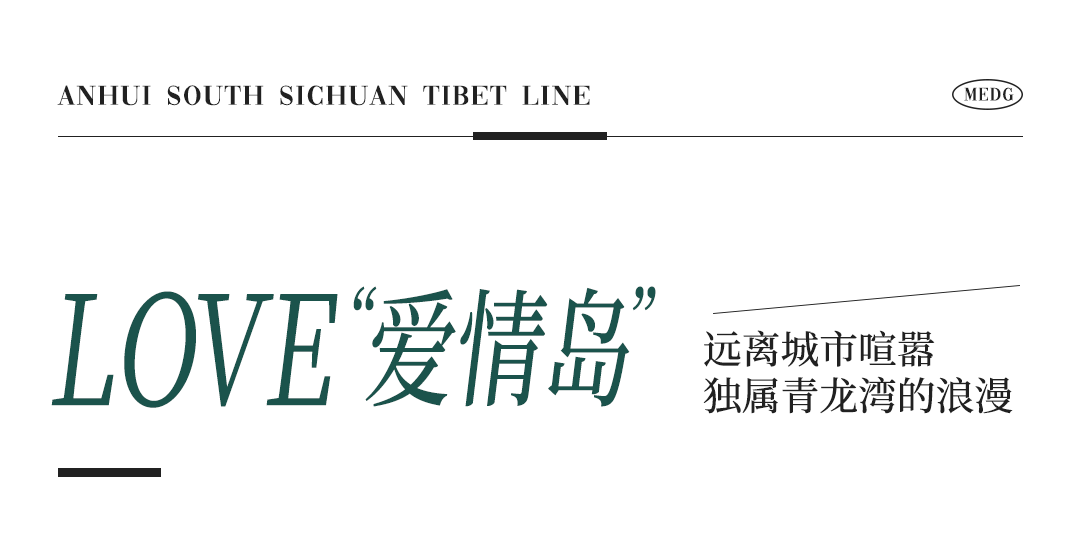 ANHUI SOUTH SICHUAN TIBET LINE

MEDG

LOVE“爱情岛”

远离城市喧嚣
独属青龙湾的浪漫